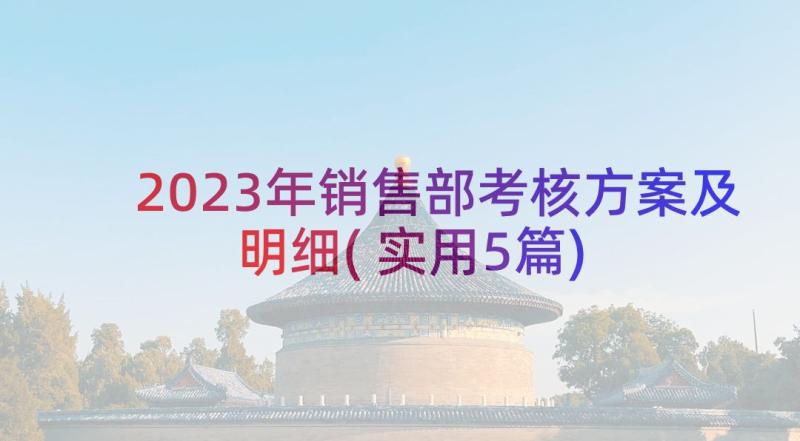 2023年销售部考核方案及明细(实用5篇)